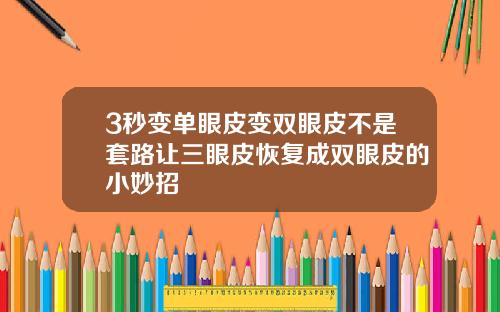 3秒变单眼皮变双眼皮不是套路让三眼皮恢复成双眼皮的小妙招